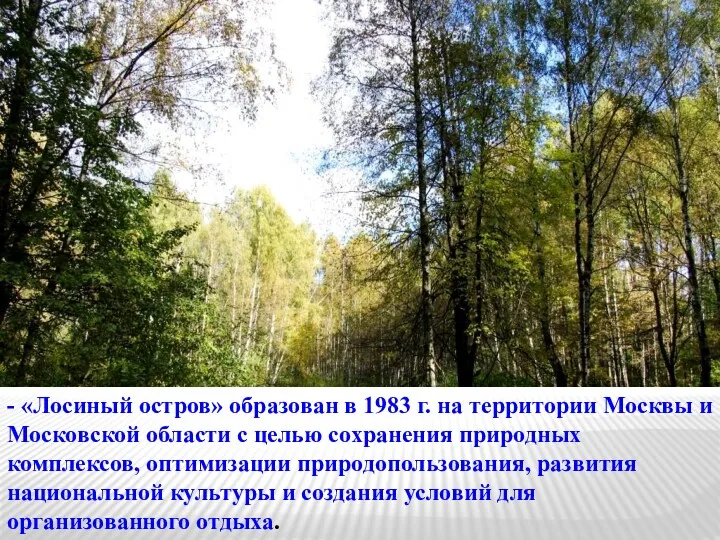 - «Лосиный остров» образован в 1983 г. на территории Москвы и Московской области с целью сохранения природных комплексов, оптимизации природопользования, развития национальной культуры и создания условий для организованного отдыха.